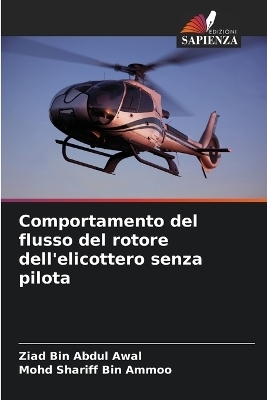 EDIZIONI
SAPIENZA

Comportamento del flusso del rotore dell'elicottero senza pilota

Ziad Bin Abdul Awal
Mohd Shariff Bin Ammoo